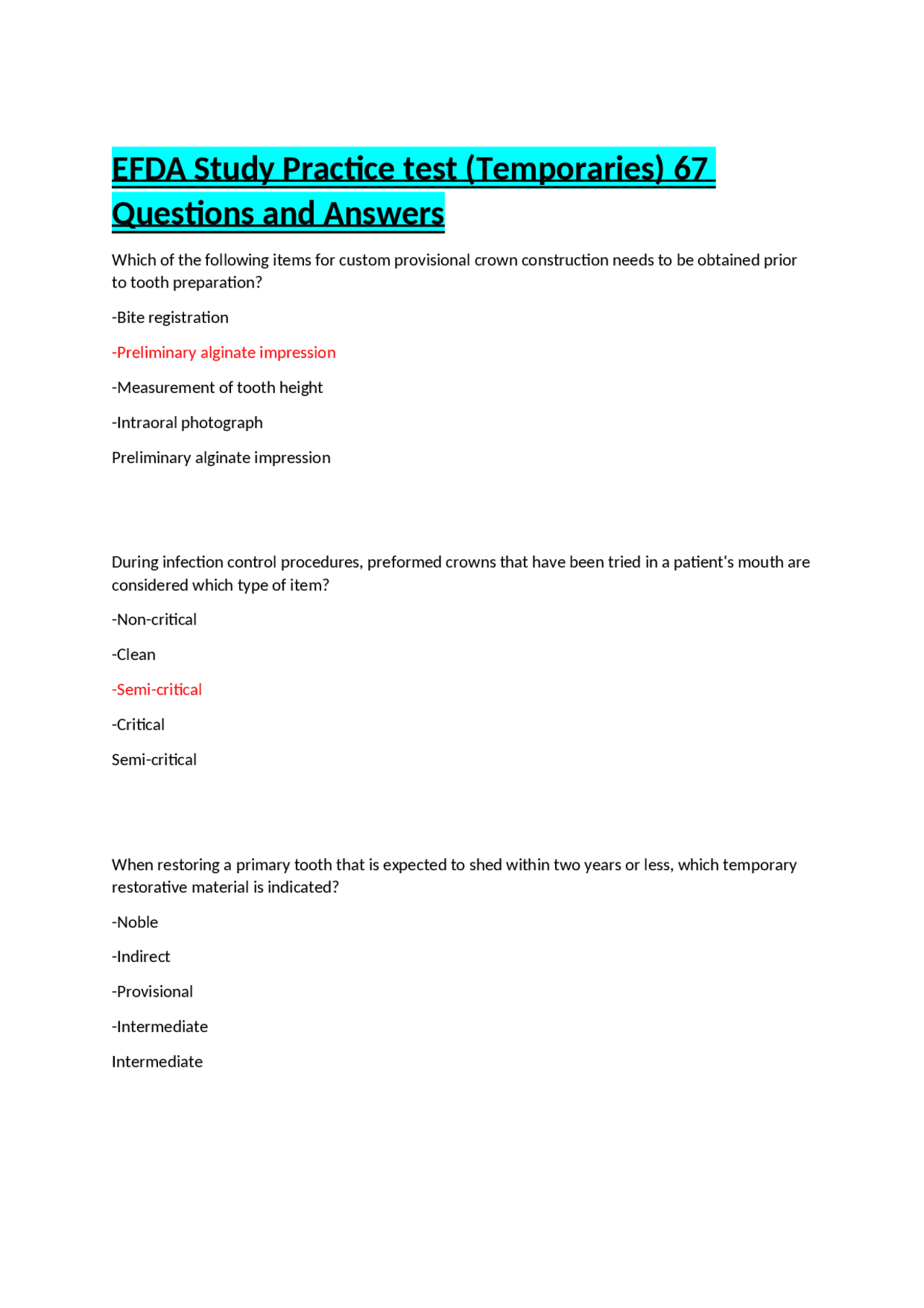 EFDA Study Practice test (Temporaries) 67 Questions and Answers

Which of the following items for custom provisional crown construction needs to be obtained prior to tooth preparation?

-Bite registration

-Preliminary alginate impression

-Measurement of tooth height

-Intraoral photograph

Preliminary alginate impression

During infection control procedures, preformed crowns that have been tried in a patient's mouth are considered which type of item?

-Non-critical

-Clean

-Semi-critical

-Critical

Semi-critical

When restoring a primary tooth that is expected to shed within two years or less, which temporary restorative material is indicated?

-Noble

-Indirect

-Provisional

-Intermediate

Intermediate